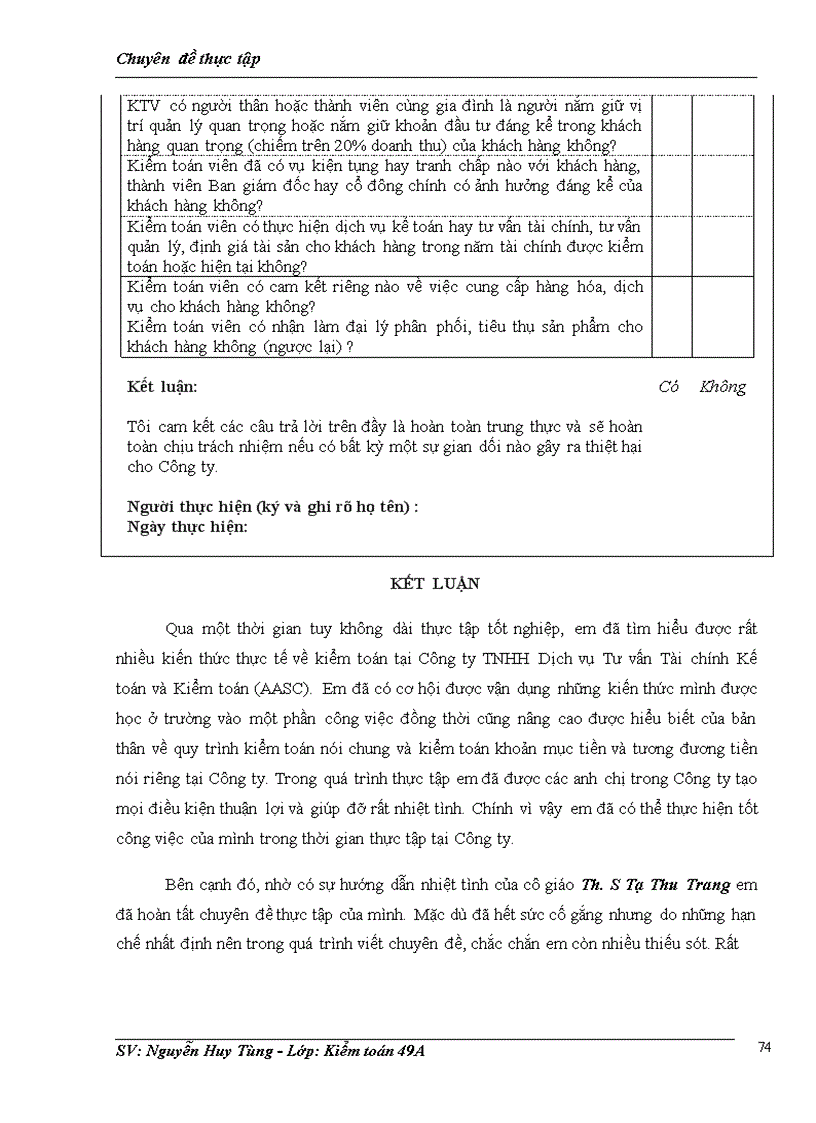 Chuyên đề thực tập

| | | |
|---|---|---|
| KTV có người thân hoặc thành viên cùng gia đình là người nắm giữ vị trí quản lý quan trọng hoặc nắm giữ khoản đầu tư đáng kể trong khách hàng quan trọng (chiếm trên 20% doanh thu) của khách hàng không? | | |
| Kiểm toán viên đã có vụ kiện tụng hay tranh chấp nào với khách hàng, thành viên Ban giám đốc hay cổ đông chính có ảnh hưởng đáng kể của khách hàng không? | | |
| Kiểm toán viên có thực hiện dịch vụ kế toán hay tư vấn tài chính, tư vấn quản lý, định giá tài sản cho khách hàng trong năm tài chính được kiểm toán hoặc hiện tại không? | | |
| Kiểm toán viên có cam kết riêng nào về việc cung cấp hàng hóa, dịch vụ cho khách hàng không? Kiểm toán viên có nhận làm đại lý phân phối, tiêu thụ sản phẩm cho khách hàng không (ngược lại) ? | | |

Kết luận: Có Không

Tôi cam kết các câu trả lời trên đây là hoàn toàn trung thực và sẽ hoàn toàn chịu trách nhiệm nếu có bất kỳ một sự gian dối nào gây ra thiệt hại cho Công ty.

Người thực hiện (ký và ghi rõ họ tên) :
Ngày thực hiện:

KẾT LUẬN

Qua một thời gian tuy không dài thực tập tốt nghiệp, em đã tìm hiểu được rất nhiều kiến thức thực tế về kiểm toán tại Công ty TNHH Dịch vụ Tư vấn Tài chính Kế toán và Kiểm toán (AASC). Em đã có cơ hội được vận dụng những kiến thức mình được học ở trường vào một phần công việc đồng thời cũng nâng cao được hiểu biết của bản thân về quy trình kiểm toán nói chung và kiểm toán khoản mục tiền và tương đương tiền nói riêng tại Công ty. Trong quá trình thực tập em đã được các anh chị trong Công ty tạo mọi điều kiện thuận lợi và giúp đỡ rất nhiệt tình. Chính vì vậy em đã có thể thực hiện tốt công việc của mình trong thời gian thực tập tại Công ty.

Bên cạnh đó, nhờ có sự hướng dẫn nhiệt tình của cô giáo Th. S Tạ Thu Trang em đã hoàn tất chuyên đề thực tập của mình. Mặc dù đã hết sức cố gắng nhưng do những hạn chế nhất định nên trong quá trình viết chuyên đề, chắc chắn em còn nhiều thiếu sót. Rất

SV: Nguyễn Huy Tùng - Lớp: Kiểm toán 49A 74